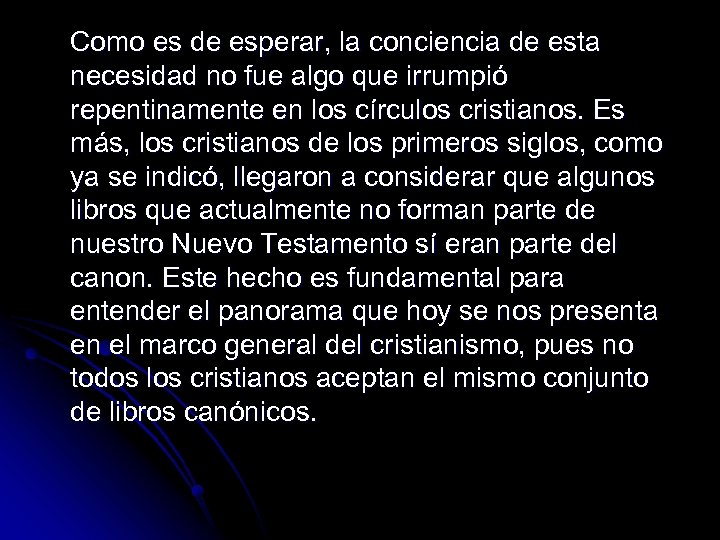 Como es de esperar, la conciencia de esta necesidad no fue algo que irrumpió repentinamente en los círculos cristianos. Es más, los cristianos de los primeros siglos, como ya se indicó, llegaron a considerar que algunos libros que actualmente no forman parte de nuestro Nuevo Testamento sí eran parte del canon. Este hecho es fundamental para entender el panorama que hoy se nos presenta en el marco general del cristianismo, pues no todos los cristianos aceptan el mismo conjunto de libros canónicos.